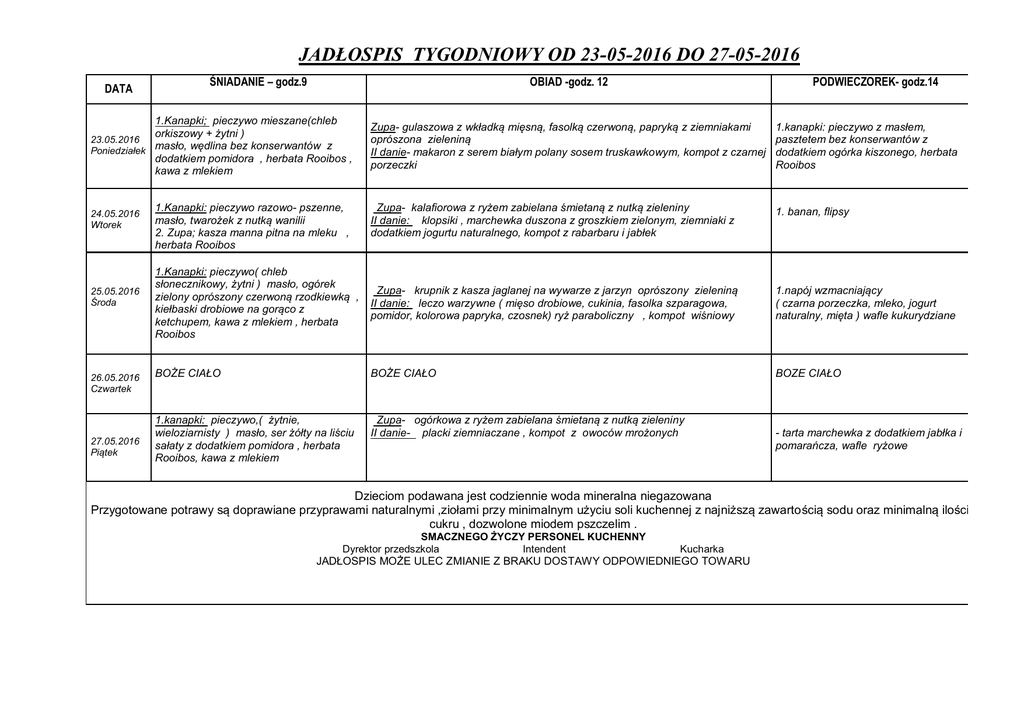 JADŁOSPIS TYGODNIOWY OD 23-05-2016 DO 27-05-2016

| DATA | ŚNIADANIE – godz.9 | OBIAD -godz. 12 | PODWIECZOREK- godz.14 |
|---|---|---|---|
| 23.05.2016 Poniedziałek | 1.Kanapki: pieczywo mieszane(chleb orkiszowy + żytni ) masło, wędlina bez konserwantów z dodatkiem pomidora , herbata Rooibos , kawa z mlekiem | Zupa- gulaszowa z wkładką mięsną, fasolką czerwoną, papryką z ziemniakami oprószona zieleniną II danie- makaron z serem białym polany sosem truskawkowym, kompot z czarnej porzeczki | 1.kanapki: pieczywo z masłem, pasztetem bez konserwantów z dodatkiem ogórka kiszonego, herbata Rooibos |
| 24.05.2016 Wtorek | 1.Kanapki: pieczywo razowo- pszenne, masło, twarożek z nutką wanilii 2. Zupa; kasza manna pitna na mleku , herbata Rooibos | Zupa- kalafiorowa z ryżem zabielana śmietaną z nutką zieleniny II danie: klopsiki , marchewka duszona z groszkiem zielonym, ziemniaki z dodatkiem jogurtu naturalnego, kompot z rabarbaru i jabłek | 1. banan, flipsy |
| 25.05.2016 Środa | 1.Kanapki: pieczywo( chleb słonecznikowy, żytni ) masło, ogórek zielony oprószony czerwoną rzodkiewką , kiełbaski drobiowe na gorąco z ketchupem, kawa z mlekiem , herbata Rooibos | Zupa- krupnik z kasza jaglanej na wywarze z jarzyn oprószony zieleniną II danie: leczo warzywne ( mięso drobiowe, cukinia, fasolka szparagowa, pomidor, kolorowa papryka, czosnek) ryż paraboliczny , kompot wiśniowy | 1.napój wzmacniający ( czarna porzeczka, mleko, jogurt naturalny, mięta ) wafle kukurydziane |
| 26.05.2016 Czwartek | BOŻE CIAŁO | BOŻE CIAŁO | BOZE CIAŁO |
| 27.05.2016 Piątek | 1.kanapki: pieczywo,( żytnie, wieloziarnisty ) masło, ser żółty na liściu sałaty z dodatkiem pomidora , herbata Rooibos, kawa z mlekiem | Zupa- ogórkowa z ryżem zabielana śmietaną z nutką zieleniny II danie- placki ziemniaczane , kompot z owoców mrożonych | - tarta marchewka z dodatkiem jabłka i pomarańcza, wafle ryżowe |

Dzieciom podawana jest codziennie woda mineralna niegazowana
Przygotowane potrawy są doprawiane przyprawami naturalnymi ,ziołami przy minimalnym użyciu soli kuchennej z najniższą zawartością sodu oraz minimalną ilości cukru , dozwolone miodem pszczelim .
SMACZNEGO ŻYCZY PERSONEL KUCHENNY
Dyrektor przedszkola Intendent Kucharka
JADŁOSPIS MOŻE ULEC ZMIANIE Z BRAKU DOSTAWY ODPOWIEDNIEGO TOWARU